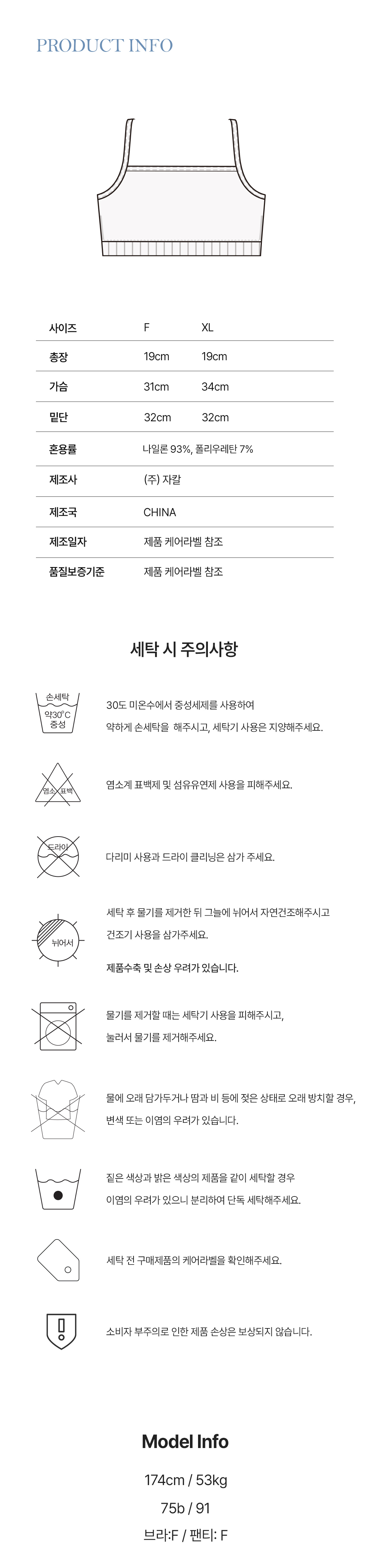 PRODUCT INFO

| 사이즈 | F | XL |
|---|---|---|
| 총장 | 19cm | 19cm |
| 가슴 | 31cm | 34cm |
| 밑단 | 32cm | 32cm |
| 혼용률 | 나일론 93%, 폴리우레탄 7% | |
| 제조사 | (주) 자칼 | |
| 제조국 | CHINA | |
| 제조일자 | 제품 케어라벨 참조 | |
| 품질보증기준 | 제품 케어라벨 참조 | |

세탁 시 주의사항

손세탁
약30°C
중성

30도 미온수에서 중성세제를 사용하여 약하게 손세탁을 해주시고, 세탁기 사용은 지양해주세요.

염소 표백

염소계 표백제 및 섬유유연제 사용을 피해주세요.

드라이

다리미 사용과 드라이 클리닝은 삼가 주세요.

뉘어서

세탁 후 물기를 제거한 뒤 그늘에 뉘어서 자연건조해주시고 건조기 사용을 삼가주세요.

제품수축 및 손상 우려가 있습니다.

물기를 제거할 때는 세탁기 사용을 피해주시고, 눌러서 물기를 제거해주세요.

물에 오래 담가두거나 땀과 비 등에 젖은 상태로 오래 방치할 경우, 변색 또는 이염의 우려가 있습니다.

짙은 색상과 밝은 색상의 제품을 같이 세탁할 경우 이염의 우려가 있으니 분리하여 단독 세탁해주세요.

세탁 전 구매제품의 케어라벨을 확인해주세요.

소비자 부주의로 인한 제품 손상은 보상되지 않습니다.

Model Info

174cm / 53kg

75b / 91

브라:F / 팬티: F